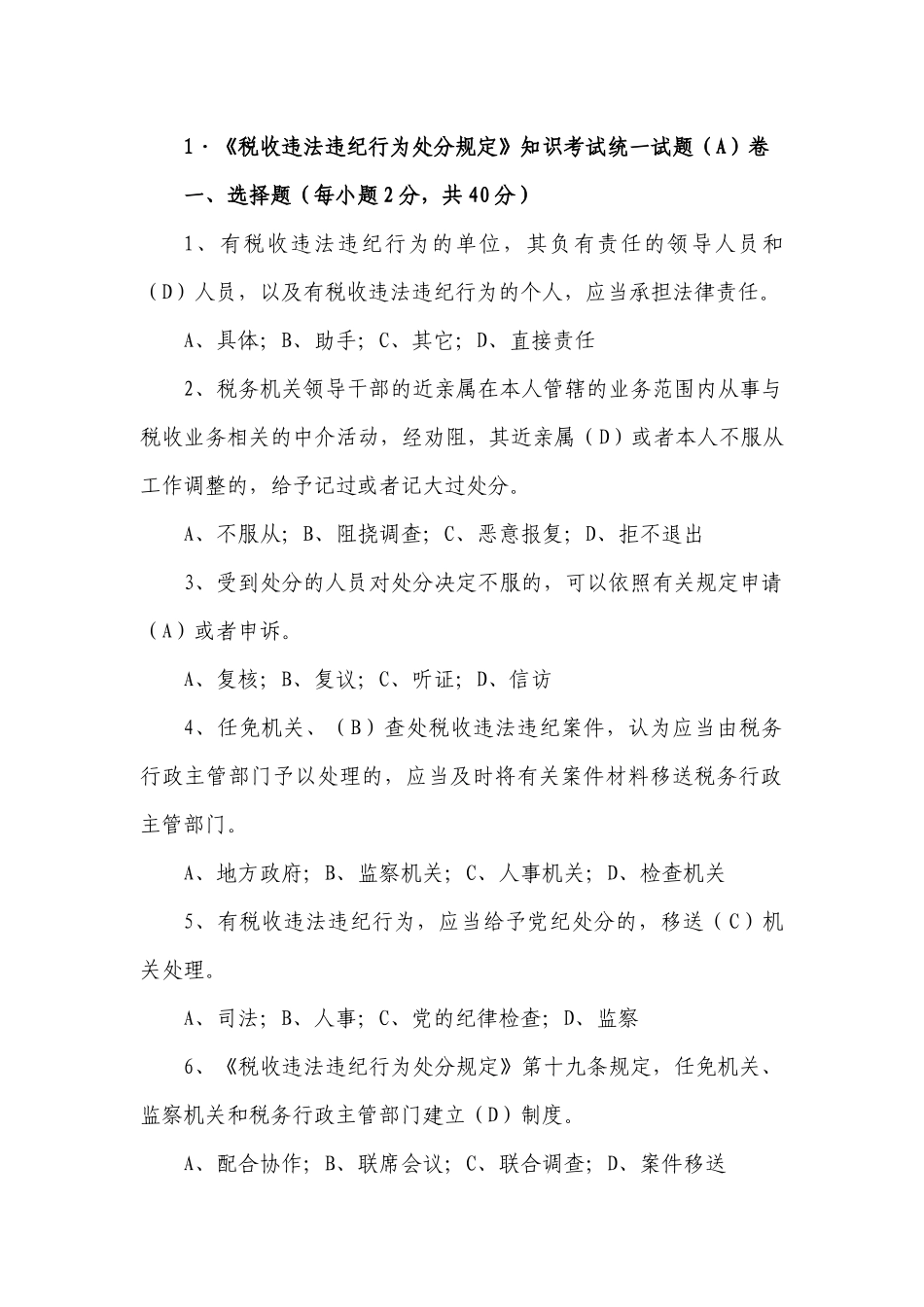 1·《税收违法违纪行为处分规定》知识考试统一试题（A）卷

一、选择题（每小题2分，共40分）

1、有税收违法违纪行为的单位，其负有责任的领导人员和（D）人员，以及有税收违法违纪行为的个人，应当承担法律责任。

A、具体；B、助手；C、其它；D、直接责任

2、税务机关领导干部的近亲属在本人管辖的业务范围内从事与税收业务相关的中介活动，经劝阻，其近亲属（D）或者本人不服从工作调整的，给予记过或者记大过处分。

A、不服从；B、阻挠调查；C、恶意报复；D、拒不退出

3、受到处分的人员对处分决定不服的，可以依照有关规定申请（A）或者申诉。

A、复核；B、复议；C、听证；D、信访

4、任免机关、（B）查处税收违法违纪案件，认为应当由税务行政主管部门予以处理的，应当及时将有关案件材料移送税务行政主管部门。

A、地方政府；B、监察机关；C、人事机关；D、检查机关

5、有税收违法违纪行为，应当给予党纪处分的，移送（C）机关处理。

A、司法；B、人事；C、党的纪律检查；D、监察

6、《税收违法违纪行为处分规定》第十九条规定，任免机关、监察机关和税务行政主管部门建立（D）制度。

A、配合协作；B、联席会议；C、联合调查；D、案件移送